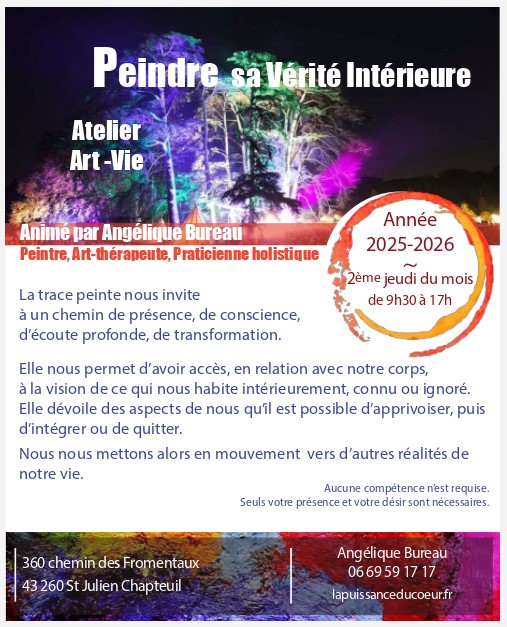 Peindre sa Vérité Intérieure

Atelier
Art -Vie

Animé par Angélique Bureau
Peintre, Art-thérapeute, Praticienne holistique

Année
2025-2026
~
2ème jeudi du mois
de 9h30 à 17h

La trace peinte nous invite à un chemin de présence, de conscience, d'écoute profonde, de transformation.

Elle nous permet d'avoir accès, en relation avec notre corps, à la vision de ce qui nous habite intérieurement, connu ou ignoré. Elle dévoile des aspects de nous qu'il est possible d'apprivoiser, puis d'intégrer ou de quitter.

Nous nous mettons alors en mouvement vers d'autres réalités de notre vie.

Aucune compétence n'est requise.
Seuls votre présence et votre désir sont nécessaires.

360 chemin des Fromentaux
43 260 St Julien Chapteuil

Angélique Bureau
06 69 59 17 17
lapuissanceducoeur.fr